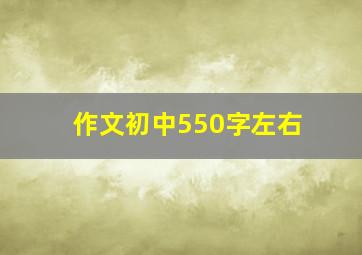 作文初中550字左右